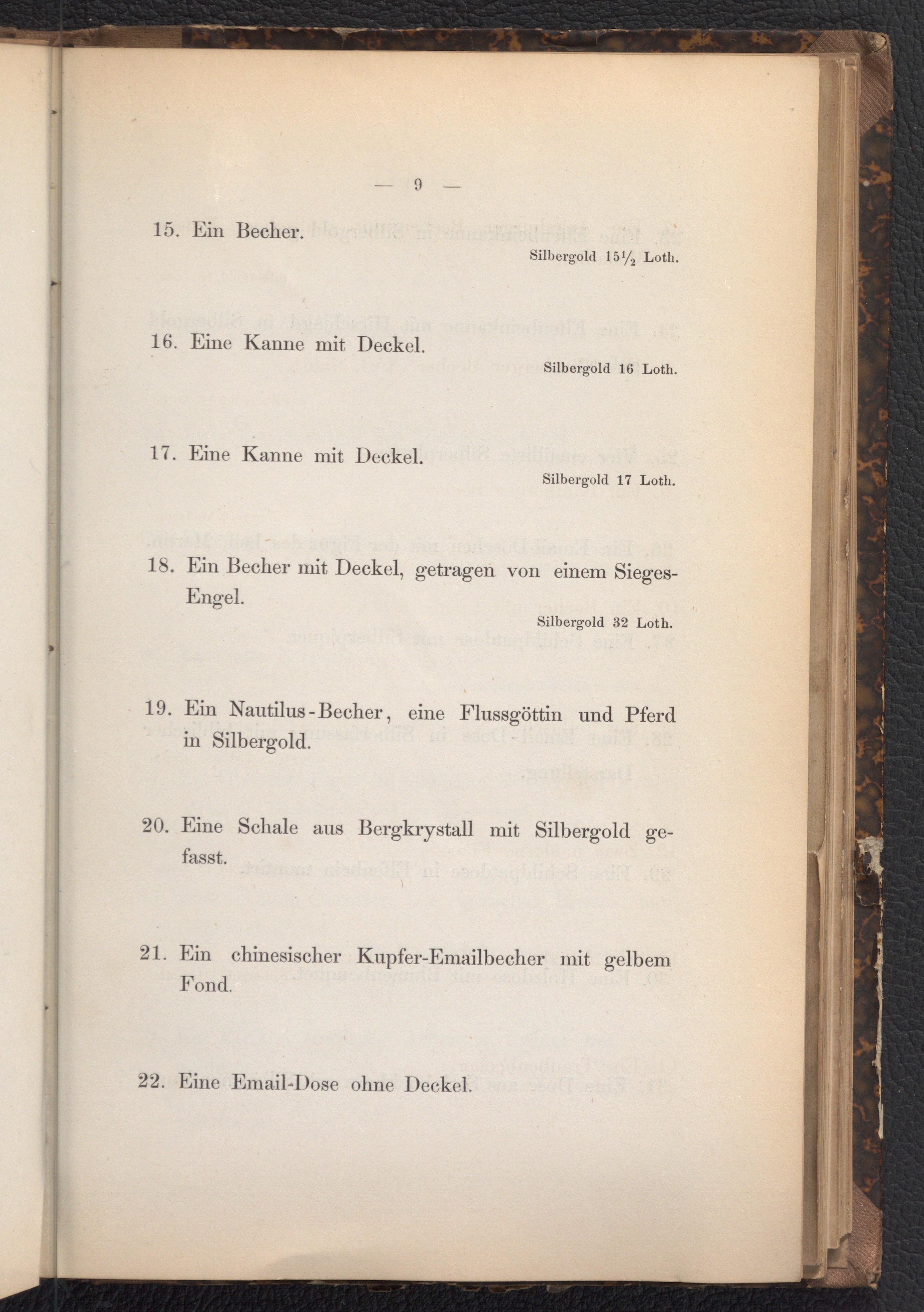 — 9 —

15. Ein Becher.

Silbergold $15\frac{1}{2}$ Loth.

16. Eine Kanne mit Deckel.

Silbergold 16 Loth.

17. Eine Kanne mit Deckel.

Silbergold 17 Loth.

18. Ein Becher mit Deckel, getragen von einem Sieges-Engel.

Silbergold 32 Loth.

19. Ein Nautilus-Becher, eine Flussgöttin und Pferd in Silbergold.

20. Eine Schale aus Bergkrystall mit Silbergold gefasst.

21. Ein chinesischer Kupfer-Emailbecher mit gelbem Fond.

22. Eine Email-Dose ohne Deckel.